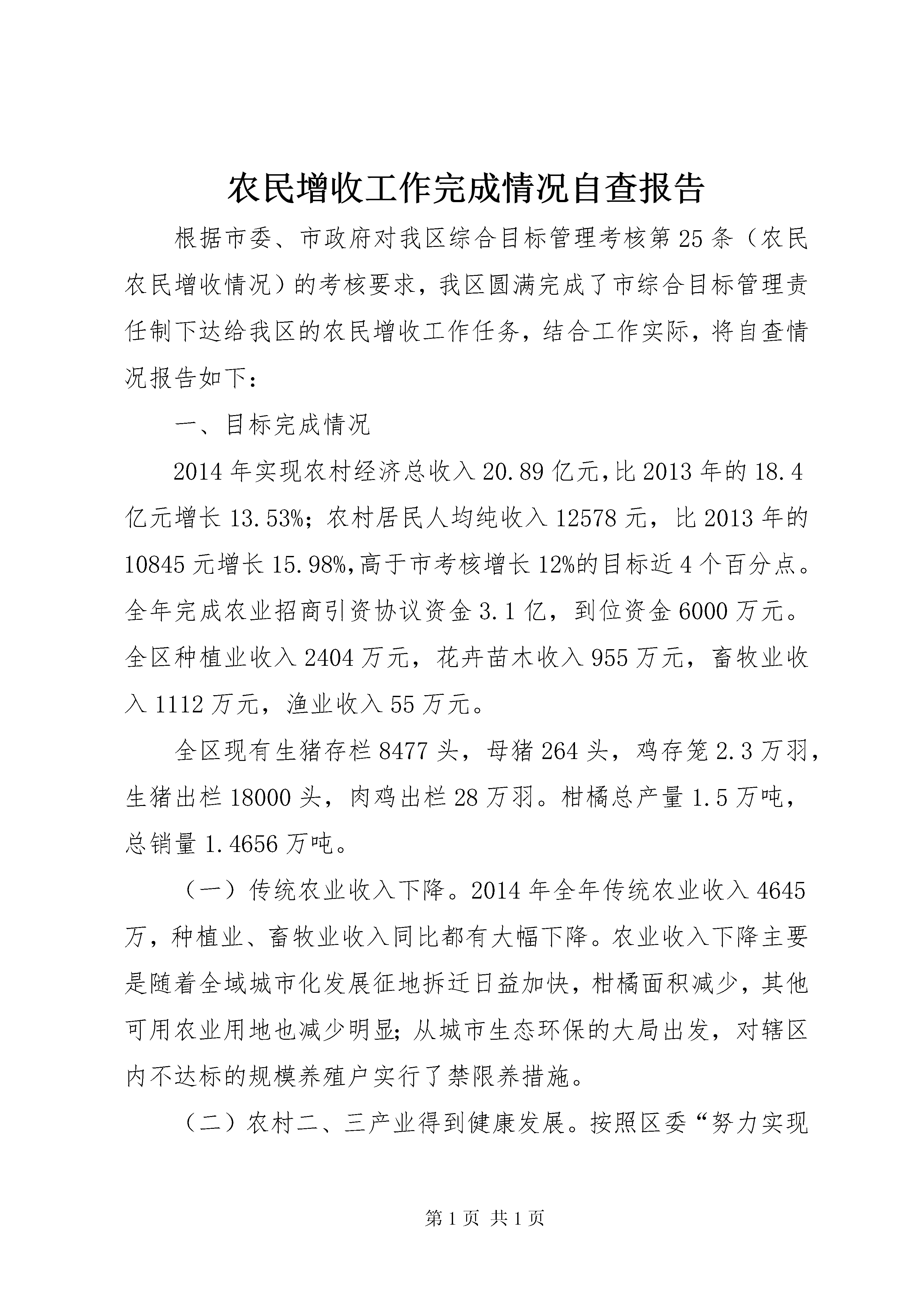 农民增收工作完成情况自查报告

根据市委、市政府对我区综合目标管理考核第25条（农民农民增收情况）的考核要求，我区圆满完成了市综合目标管理责任制下达给我区的农民增收工作任务，结合工作实际，将自查情况报告如下：

一、目标完成情况

2014年实现农村经济总收入20.89亿元,比2013年的18.4亿元增长13.53%；农村居民人均纯收入12578元，比2013年的10845元增长15.98%,高于市考核增长12%的目标近4个百分点。全年完成农业招商引资协议资金3.1亿，到位资金6000万元。全区种植业收入2404万元，花卉苗木收入955万元，畜牧业收入1112万元，渔业收入55万元。

全区现有生猪存栏8477头，母猪264头，鸡存笼2.3万羽，生猪出栏18000头，肉鸡出栏28万羽。柑橘总产量1.5万吨，总销量1.4656万吨。

（一）传统农业收入下降。2014年全年传统农业收入4645万，种植业、畜牧业收入同比都有大幅下降。农业收入下降主要是随着全域城市化发展征地拆迁日益加快，柑橘面积减少，其他可用农业用地也减少明显；从城市生态环保的大局出发，对辖区内不达标的规模养殖户实行了禁限养措施。

（二）农村二、三产业得到健康发展。按照区委“努力实现

第1页 共1页